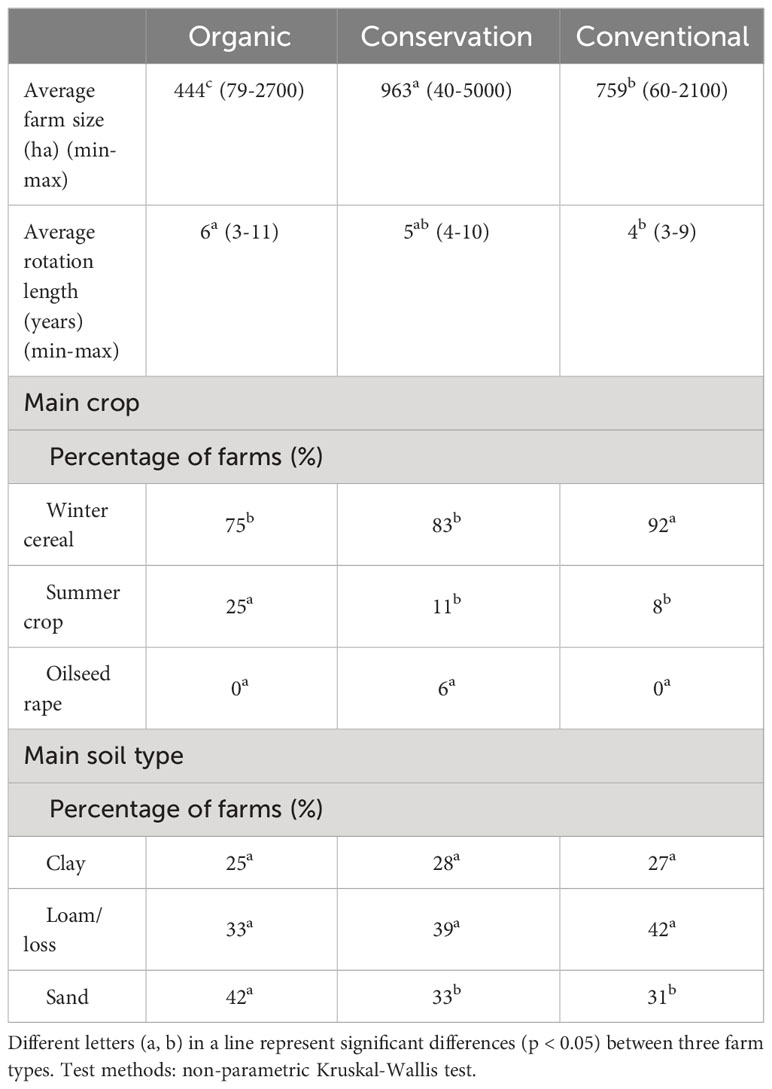 | | Organic | Conservation | Conventional |
|---|---|---|---|
| Average farm size (ha) (min-max) | $444^{c}$ (79-2700) | $963^{a}$ (40-5000) | $759^{b}$ (60-2100) |
| Average rotation length (years) (min-max) | $6^{a}$ (3-11) | $5^{ab}$ (4-10) | $4^{b}$ (3-9) |
| Main crop | | | |
| Percentage of farms (%) | | | |
| Winter cereal | $75^{b}$ | $83^{b}$ | $92^{a}$ |
| Summer crop | $25^{a}$ | $11^{b}$ | $8^{b}$ |
| Oilseed rape | $0^{a}$ | $6^{a}$ | $0^{a}$ |
| Main soil type | | | |
| Percentage of farms (%) | | | |
| Clay | $25^{a}$ | $28^{a}$ | $27^{a}$ |
| Loam/ loss | $33^{a}$ | $39^{a}$ | $42^{a}$ |
| Sand | $42^{a}$ | $33^{b}$ | $31^{b}$ |

Different letters (a, b) in a line represent significant differences (p < 0.05) between three farm types. Test methods: non-parametric Kruskal-Wallis test.